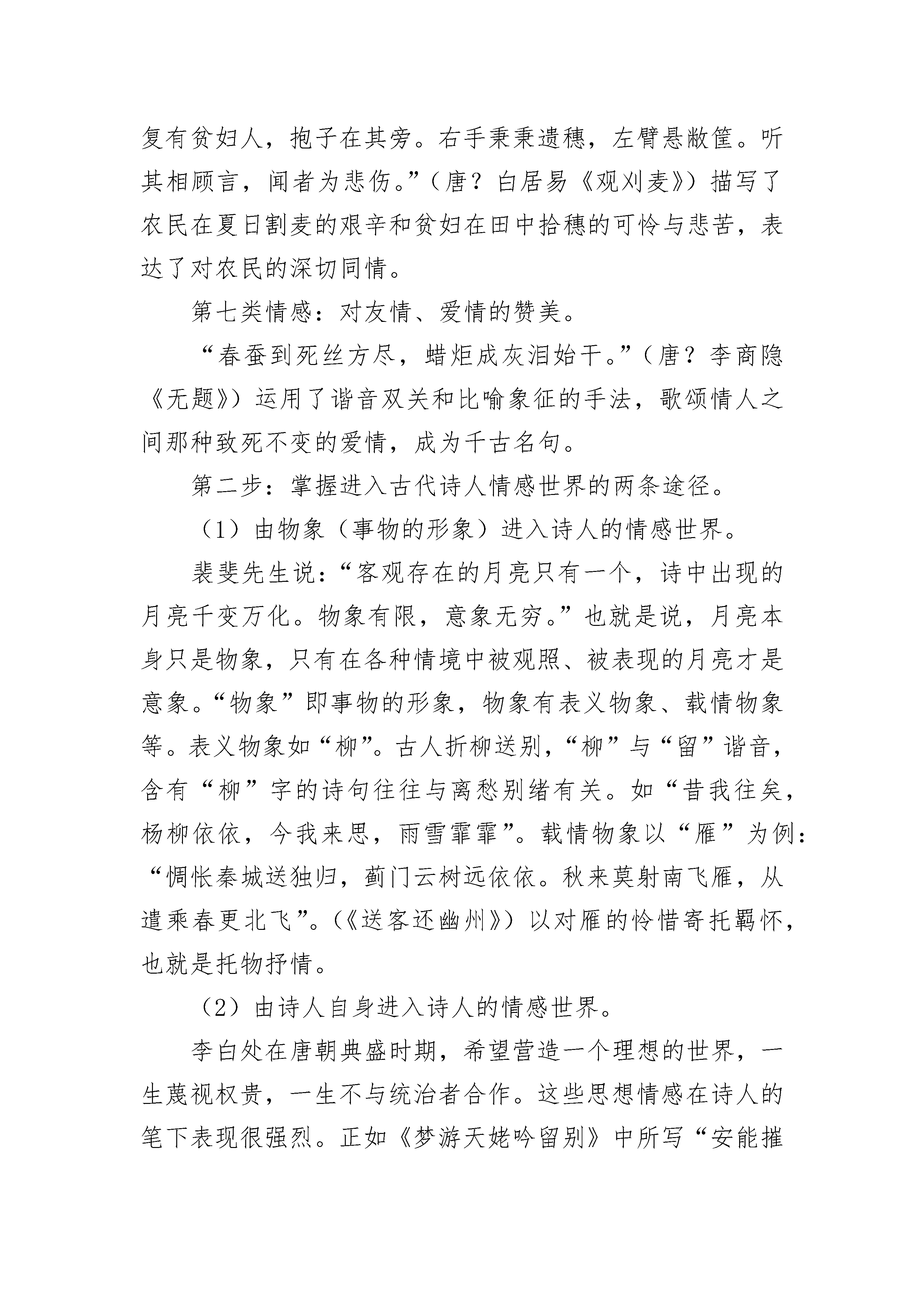 复有贫妇人，抱子在其旁。右手秉秉遗穗，左臂悬敝筐。听其相顾言，闻者为悲伤。”（唐？白居易《观刈麦》）描写了农民在夏日割麦的艰辛和贫妇在田中拾穗的可怜与悲苦，表达了对农民的深切同情。

第七类情感：对友情、爱情的赞美。

“春蚕到死丝方尽，蜡炬成灰泪始干。”（唐？李商隐《无题》）运用了谐音双关和比喻象征的手法，歌颂情人之间那种致死不变的爱情，成为千古名句。

第二步：掌握进入古代诗人情感世界的两条途径。

（1）由物象（事物的形象）进入诗人的情感世界。

裴斐先生说：“客观存在的月亮只有一个，诗中出现的月亮千变万化。物象有限，意象无穷。”也就是说，月亮本身只是物象，只有在各种情境中被观照、被表现的月亮才是意象。“物象”即事物的形象，物象有表义物象、载情物象等。表义物象如“柳”。古人折柳送别，“柳”与“留”谐音，含有“柳”字的诗句往往与离愁别绪有关。如“昔我往矣，杨柳依依，今我来思，雨雪霏霏”。载情物象以“雁”为例：“惆怅秦城送独归，蓟门云树远依依。秋来莫射南飞雁，从遣乘春更北飞”。（《送客还幽州》）以对雁的怜惜寄托羁怀，也就是托物抒情。

（2）由诗人自身进入诗人的情感世界。

李白处在唐朝典盛时期，希望营造一个理想的世界，一生蔑视权贵，一生不与统治者合作。这些思想情感在诗人的笔下表现很强烈。正如《梦游天姥吟留别》中所写“安能摧